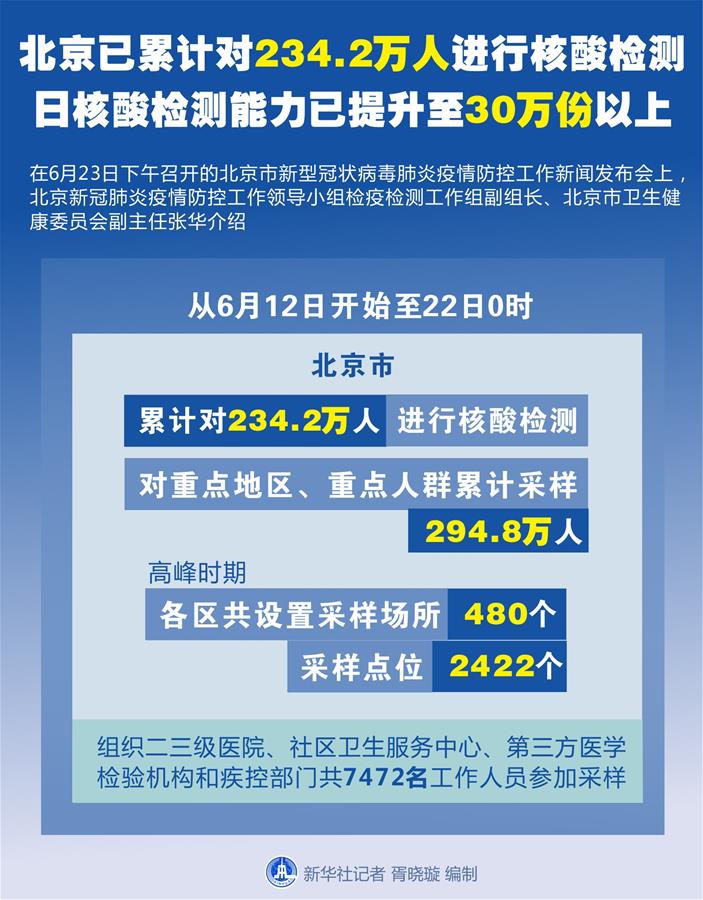 北京已累计对234.2万人进行核酸检测
日核酸检测能力已提升至30万份以上

在6月23日下午召开的北京市新型冠状病毒肺炎疫情防控工作新闻发布会上，北京新冠肺炎疫情防控工作领导小组检疫检测工作组副组长、北京市卫生健康委员会副主任张华介绍

从6月12日开始至22日0时

北京市

累计对234.2万人 进行核酸检测

对重点地区、重点人群累计采样
294.8万人

高峰时期

各区共设置采样场所 480个

采样点位 2422个

组织二三级医院、社区卫生服务中心、第三方医学检验机构和疾控部门共7472名工作人员参加采样

新华社记者 胥晓璇 编制